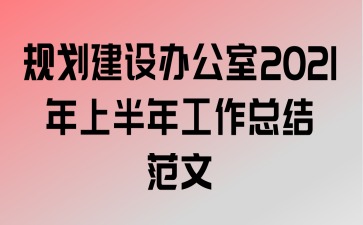 规划建设办公室2021年上半年工作总结范文